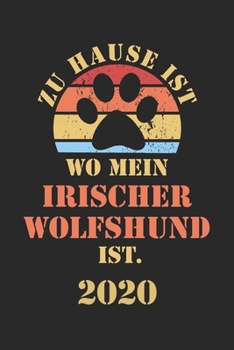 ZU HAUSE IST

WO MEIN
IRISCHER
WOLFSHUND
IST.

2020